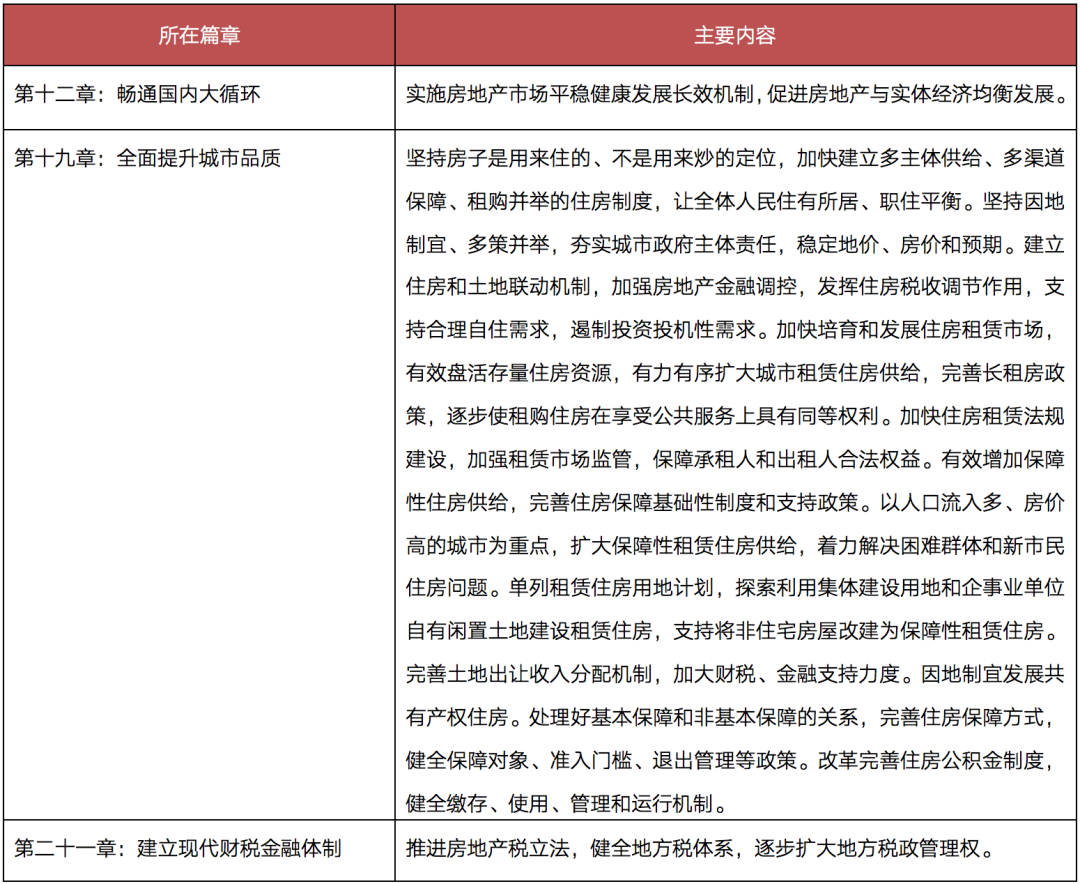 | 所在篇章 | 主要内容 |
|---|---|
| 第十二章：畅通国内大循环 | 实施房地产市场平稳健康发展长效机制，促进房地产与实体经济均衡发展。 |
| 第十九章：全面提升城市品质 | 坚持房子是用来住的、不是用来炒的定位，加快建立多主体供给、多渠道保障、租购并举的住房制度，让全体人民住有所居、职住平衡。坚持因地制宜、多策并举，夯实城市政府主体责任，稳定地价、房价和预期。建立住房和土地联动机制，加强房地产金融调控，发挥住房税收调节作用，支持合理自住需求，遏制投资投机性需求。加快培育和发展住房租赁市场，有效盘活存量住房资源，有力有序扩大城市租赁住房供给，完善长租房政策，逐步使租购住房在享受公共服务上具有同等权利。加快住房租赁法规建设，加强租赁市场监管，保障承租人和出租人合法权益。有效增加保障性住房供给，完善住房保障基础性制度和支持政策。以人口流入多、房价高的城市为重点，扩大保障性租赁住房供给，着力解决困难群体和新市民住房问题。单列租赁住房用地计划，探索利用集体建设用地和企事业单位自有闲置土地建设租赁住房，支持将非住宅房屋改建为保障性租赁住房。完善土地出让收入分配机制，加大财税、金融支持力度。因地制宜发展共有产权住房。处理好基本保障和非基本保障的关系，完善住房保障方式，健全保障对象、准入门槛、退出管理等政策。改革完善住房公积金制度，健全缴存、使用、管理和运行机制。 |
| 第二十一章：建立现代财税金融体制 | 推进房地产税立法，健全地方税体系，逐步扩大地方税政管理权。 |